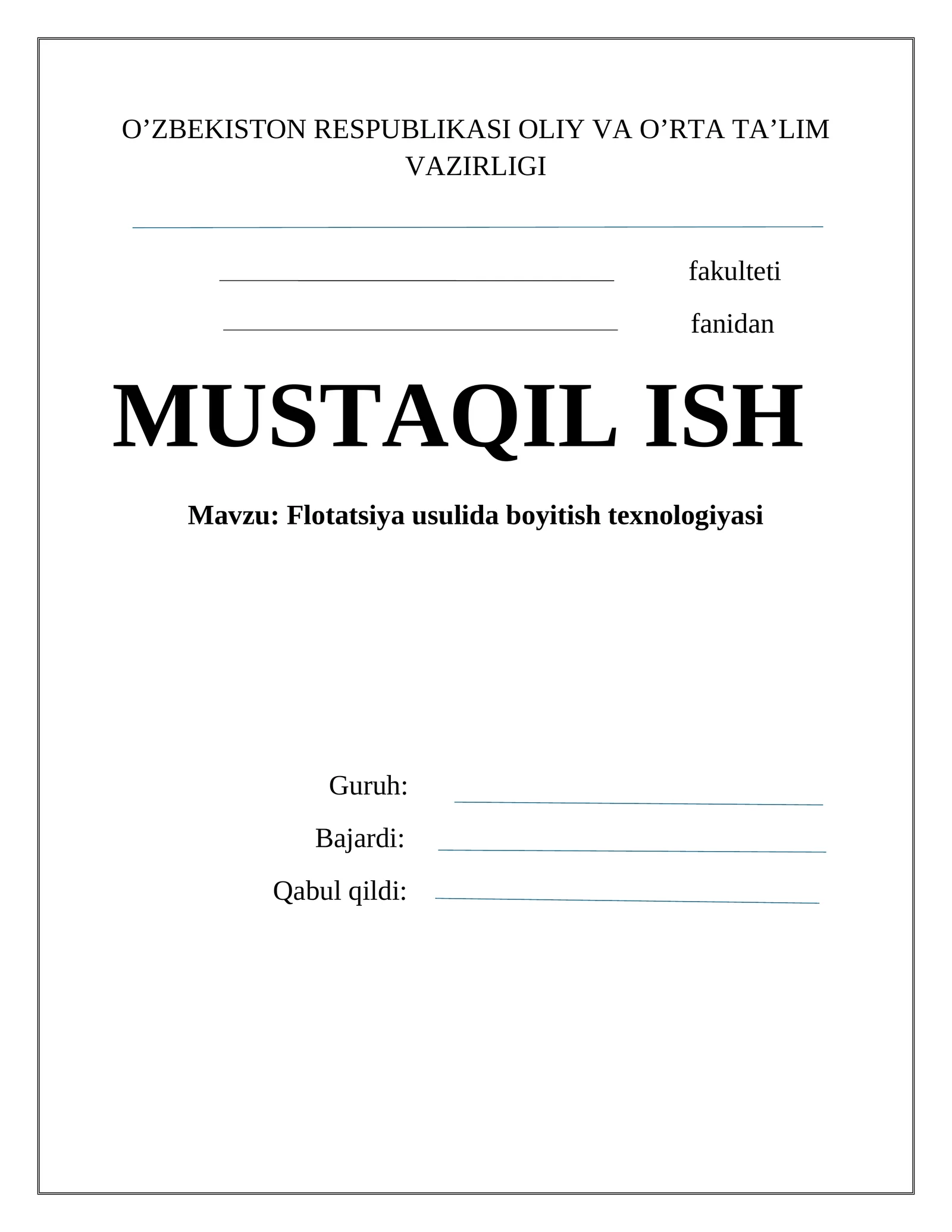 O'ZBEKISTON RESPUBLIKASI OLIY VA O'RTA TA'LIM VAZIRLIGI

____

____ fakulteti

____ fanidan

MUSTAQIL ISH

Mavzu: Flotatsiya usulida boyitish texnologiyasi

Guruh: ____

Bajardi: ____

Qabul qildi: ____